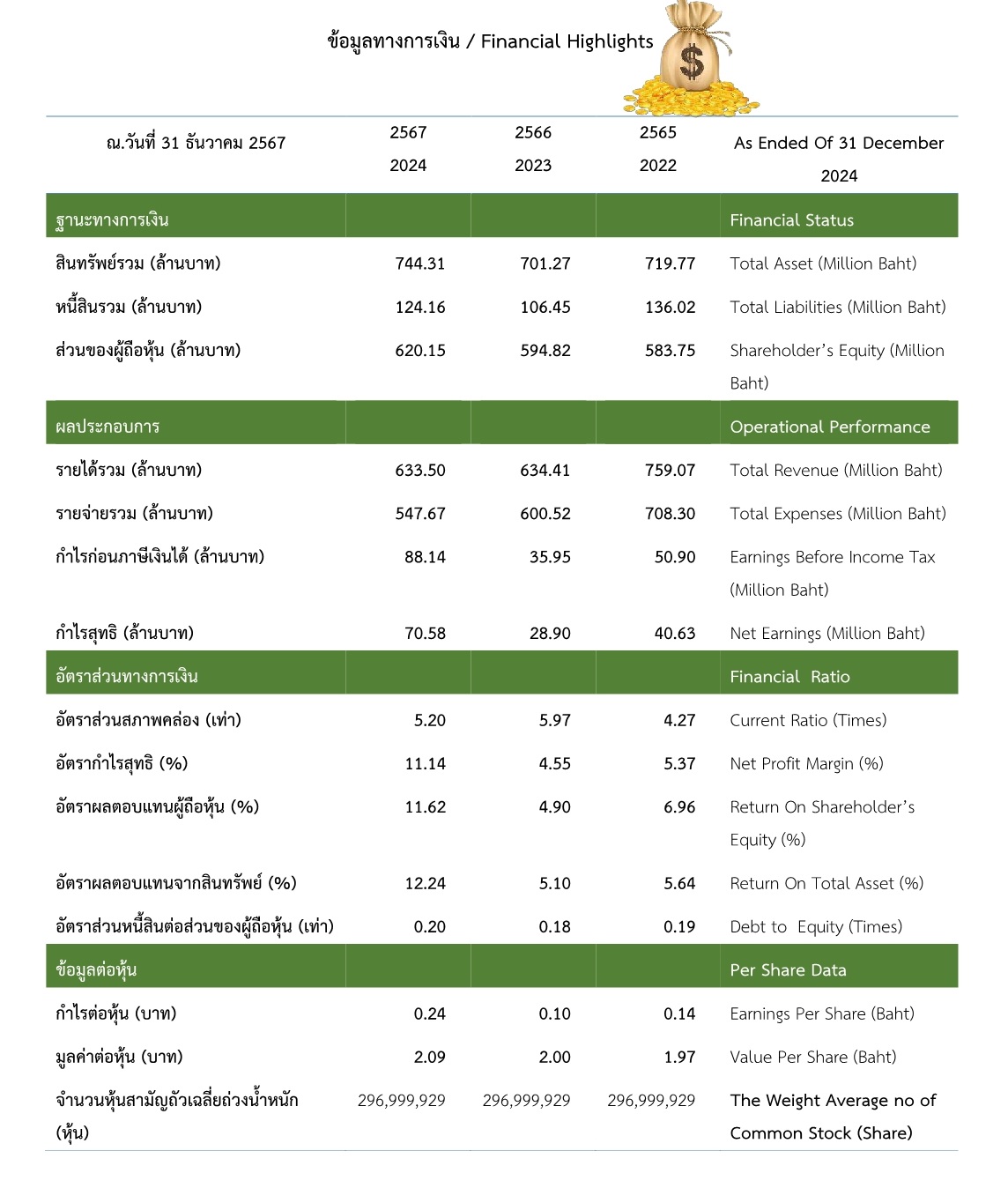 ข้อมูลทางการเงิน / Financial Highlights

$

| ณ.วันที่ 31 ธันวาคม 2567 | 2567 2024 | 2566 2023 | 2565 2022 | As Ended Of 31 December 2024 |
|---|---|---|---|---|
| ฐานะทางการเงิน | | | | Financial Status |
| สินทรัพย์รวม (ล้านบาท) | 744.31 | 701.27 | 719.77 | Total Asset (Million Baht) |
| หนี้สินรวม (ล้านบาท) | 124.16 | 106.45 | 136.02 | Total Liabilities (Million Baht) |
| ส่วนของผู้ถือหุ้น (ล้านบาท) | 620.15 | 594.82 | 583.75 | Shareholder's Equity (Million Baht) |
| ผลประกอบการ | | | | Operational Performance |
| รายได้รวม (ล้านบาท) | 633.50 | 634.41 | 759.07 | Total Revenue (Million Baht) |
| รายจ่ายรวม (ล้านบาท) | 547.67 | 600.52 | 708.30 | Total Expenses (Million Baht) |
| กำไรก่อนภาษีเงินได้ (ล้านบาท) | 88.14 | 35.95 | 50.90 | Earnings Before Income Tax (Million Baht) |
| กำไรสุทธิ (ล้านบาท) | 70.58 | 28.90 | 40.63 | Net Earnings (Million Baht) |
| อัตราส่วนทางการเงิน | | | | Financial Ratio |
| อัตราส่วนสภาพคล่อง (เท่า) | 5.20 | 5.97 | 4.27 | Current Ratio (Times) |
| อัตรากำไรสุทธิ (%) | 11.14 | 4.55 | 5.37 | Net Profit Margin (%) |
| อัตราผลตอบแทนผู้ถือหุ้น (%) | 11.62 | 4.90 | 6.96 | Return On Shareholder's Equity (%) |
| อัตราผลตอบแทนจากสินทรัพย์ (%) | 12.24 | 5.10 | 5.64 | Return On Total Asset (%) |
| อัตราส่วนหนี้สินต่อส่วนของผู้ถือหุ้น (เท่า) | 0.20 | 0.18 | 0.19 | Debt to Equity (Times) |
| ข้อมูลต่อหุ้น | | | | Per Share Data |
| กำไรต่อหุ้น (บาท) | 0.24 | 0.10 | 0.14 | Earnings Per Share (Baht) |
| มูลค่าต่อหุ้น (บาท) | 2.09 | 2.00 | 1.97 | Value Per Share (Baht) |
| จำนวนหุ้นสามัญถัวเฉลี่ยถ่วงน้ำหนัก (หุ้น) | 296,999,929 | 296,999,929 | 296,999,929 | The Weight Average no of Common Stock (Share) |